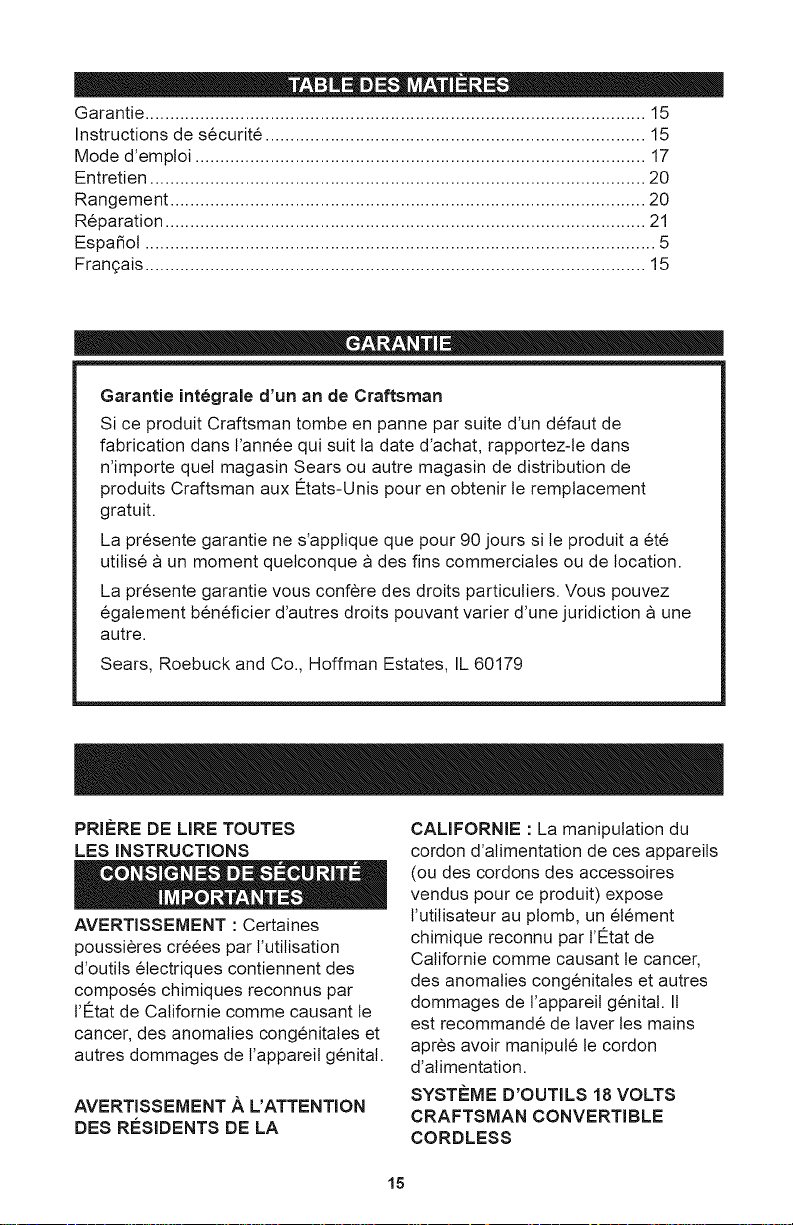 TABLE DES MATIÈRES

Garantie 15
Instructions de sécurité 15
Mode d'emploi 17
Entretien 20
Rangement 20
Réparation 21
Español 5
Français 15

GARANTIE

Garantie intégrale d'un an de Craftsman

Si ce produit Craftsman tombe en panne par suite d'un défaut de fabrication dans l'année qui suit la date d'achat, rapportez-le dans n'importe quel magasin Sears ou autre magasin de distribution de produits Craftsman aux États-Unis pour en obtenir le remplacement gratuit.

La présente garantie ne s'applique que pour 90 jours si le produit a été utilisé à un moment quelconque à des fins commerciales ou de location.

La présente garantie vous confère des droits particuliers. Vous pouvez également bénéficier d'autres droits pouvant varier d'une juridiction à une autre.

Sears, Roebuck and Co., Hoffman Estates, IL 60179

PRIÈRE DE LIRE TOUTES LES INSTRUCTIONS

CONSIGNES DE SÉCURITÉ IMPORTANTES

AVERTISSEMENT : Certaines poussières créées par l'utilisation d'outils électriques contiennent des composés chimiques reconnus par l'État de Californie comme causant le cancer, des anomalies congénitales et autres dommages de l'appareil génital.

AVERTISSEMENT À L'ATTENTION DES RÉSIDENTS DE LA CALIFORNIE : La manipulation du cordon d'alimentation de ces appareils (ou des cordons des accessoires vendus pour ce produit) expose l'utilisateur au plomb, un élément chimique reconnu par l'État de Californie comme causant le cancer, des anomalies congénitales et autres dommages de l'appareil génital. Il est recommandé de laver les mains après avoir manipulé le cordon d'alimentation.

SYSTÈME D'OUTILS 18 VOLTS CRAFTSMAN CONVERTIBLE CORDLESS

15